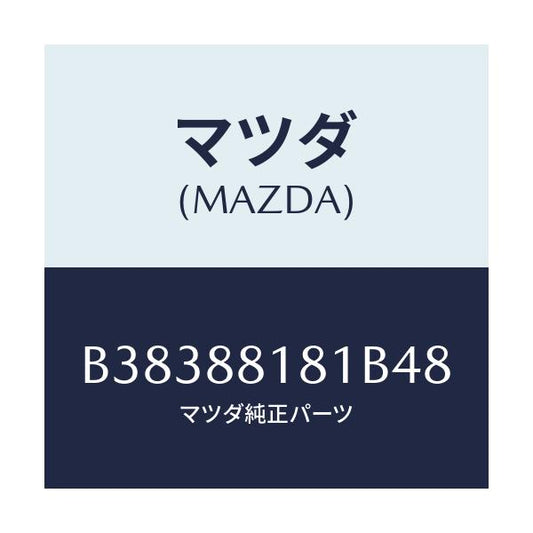 マツダ
(MAZDA)

B38388181B48
マツダ純正パーツ